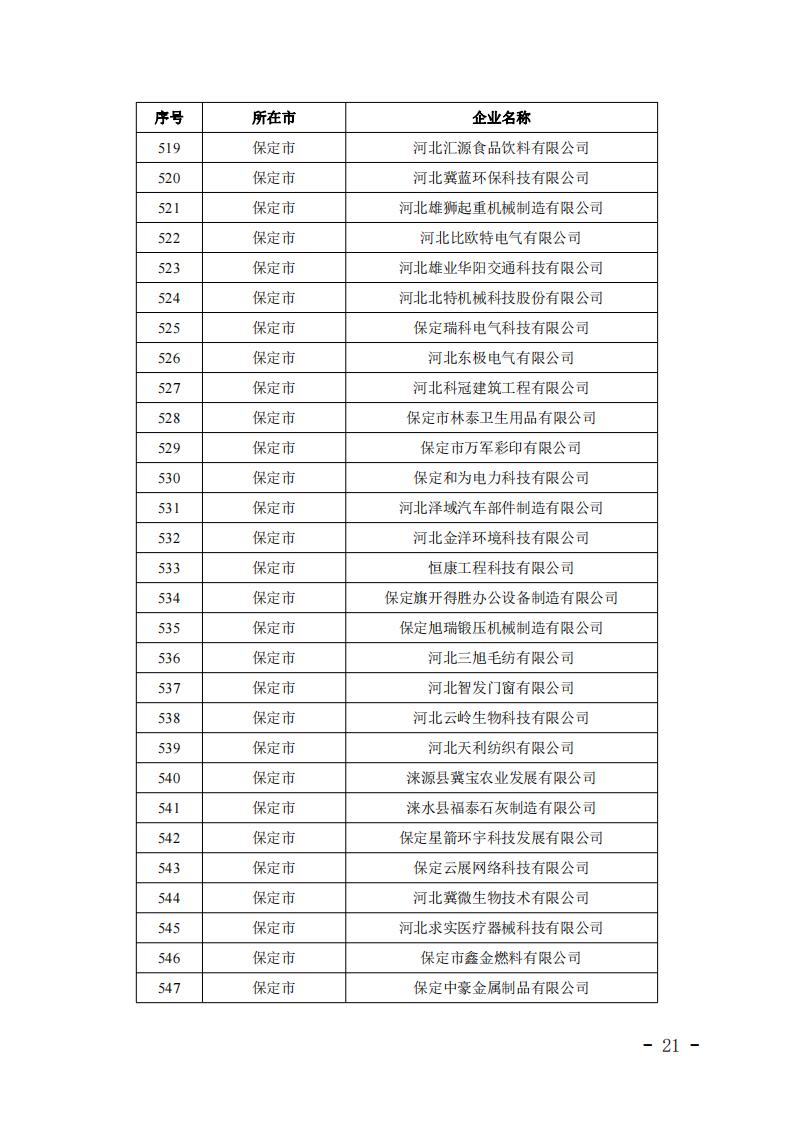 | 序号 | 所在市 | 企业名称 |
|---|---|---|
| 519 | 保定市 | 河北汇源食品饮料有限公司 |
| 520 | 保定市 | 河北冀蓝环保科技有限公司 |
| 521 | 保定市 | 河北雄狮起重机械制造有限公司 |
| 522 | 保定市 | 河北比欧特电气有限公司 |
| 523 | 保定市 | 河北雄业华阳交通科技有限公司 |
| 524 | 保定市 | 河北北特机械科技股份有限公司 |
| 525 | 保定市 | 保定瑞科电气科技有限公司 |
| 526 | 保定市 | 河北东极电气有限公司 |
| 527 | 保定市 | 河北科冠建筑工程有限公司 |
| 528 | 保定市 | 保定市林泰卫生用品有限公司 |
| 529 | 保定市 | 保定市万军彩印有限公司 |
| 530 | 保定市 | 保定和为电力科技有限公司 |
| 531 | 保定市 | 河北泽域汽车部件制造有限公司 |
| 532 | 保定市 | 河北金洋环境科技有限公司 |
| 533 | 保定市 | 恒康工程科技有限公司 |
| 534 | 保定市 | 保定旗开得胜办公设备制造有限公司 |
| 535 | 保定市 | 保定旭瑞锻压机械制造有限公司 |
| 536 | 保定市 | 河北三旭毛纺有限公司 |
| 537 | 保定市 | 河北智发门窗有限公司 |
| 538 | 保定市 | 河北云岭生物科技有限公司 |
| 539 | 保定市 | 河北天利纺织有限公司 |
| 540 | 保定市 | 涞源县冀宝农业发展有限公司 |
| 541 | 保定市 | 涞水县福泰石灰制造有限公司 |
| 542 | 保定市 | 保定星箭环宇科技发展有限公司 |
| 543 | 保定市 | 保定云展网络科技有限公司 |
| 544 | 保定市 | 河北冀微生物技术有限公司 |
| 545 | 保定市 | 河北求实医疗器械科技有限公司 |
| 546 | 保定市 | 保定市鑫金燃料有限公司 |
| 547 | 保定市 | 保定中豪金属制品有限公司 |

- 21 -